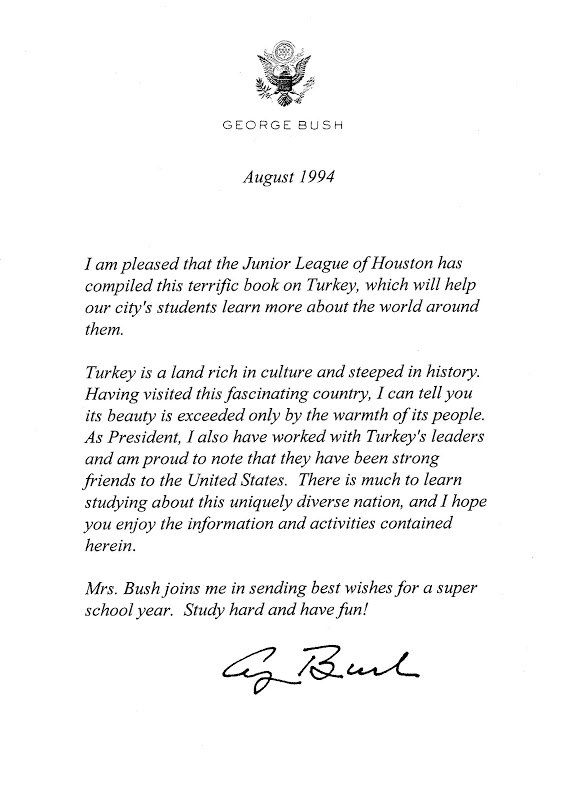 GEORGE BUSH

August 1994

I am pleased that the Junior League of Houston has compiled this terrific book on Turkey, which will help our city's students learn more about the world around them.

Turkey is a land rich in culture and steeped in history. Having visited this fascinating country, I can tell you its beauty is exceeded only by the warmth of its people. As President, I also have worked with Turkey's leaders and am proud to note that they have been strong friends to the United States. There is much to learn studying about this uniquely diverse nation, and I hope you enjoy the information and activities contained herein.

Mrs. Bush joins me in sending best wishes for a super school year. Study hard and have fun!

G Bush